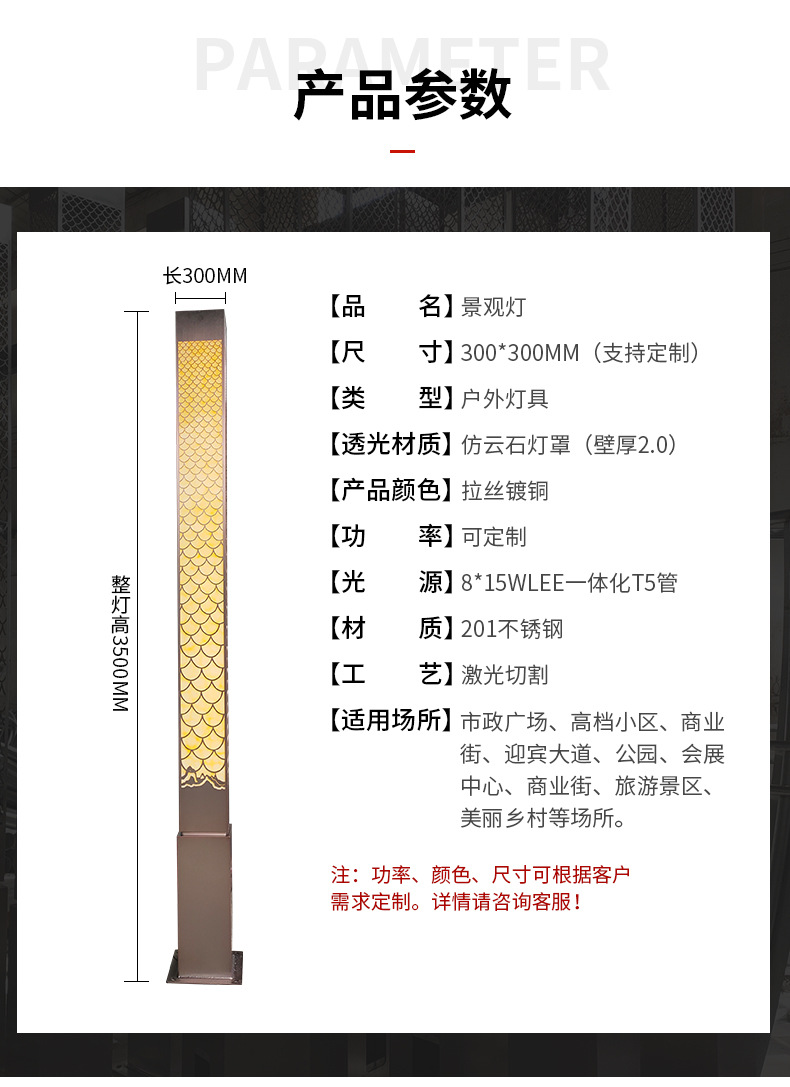 PARAMETER
产品参数

长300MM

整灯高3500MM

【品　　名】景观灯
【尺　　寸】300*300MM（支持定制）
【类　　型】户外灯具
【透光材质】仿云石灯罩（壁厚2.0）
【产品颜色】拉丝镀铜
【功　　率】可定制
【光　　源】8*15WLEE一体化T5管
【材　　质】201不锈钢
【工　　艺】激光切割
【适用场所】市政广场、高档小区、商业街、迎宾大道、公园、会展中心、商业街、旅游景区、美丽乡村等场所。

注：功率、颜色、尺寸可根据客户需求定制。详情请咨询客服！